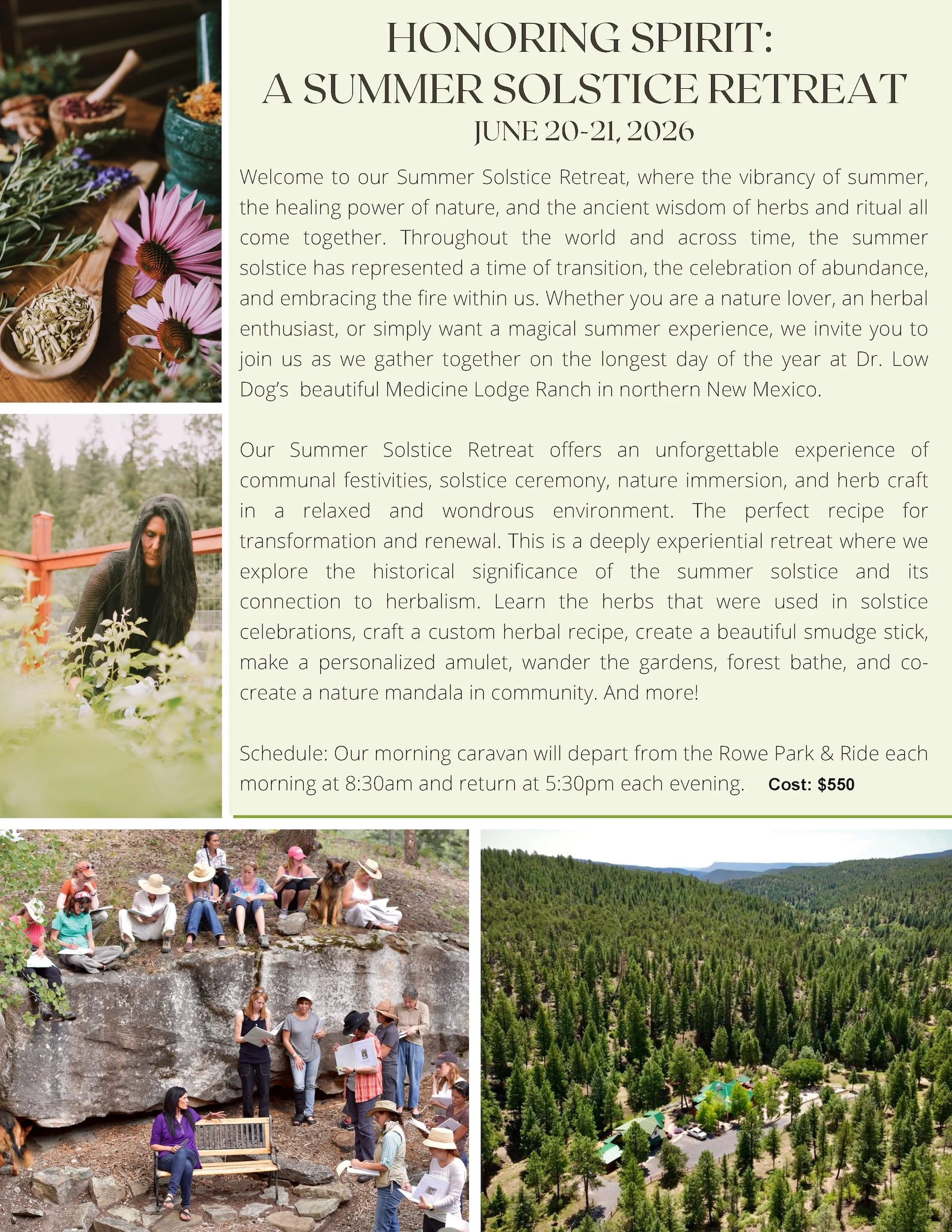 HONORING SPIRIT:
A SUMMER SOLSTICE RETREAT
JUNE 20-21, 2026

Welcome to our Summer Solstice Retreat, where the vibrancy of summer, the healing power of nature, and the ancient wisdom of herbs and ritual all come together. Throughout the world and across time, the summer solstice has represented a time of transition, the celebration of abundance, and embracing the fire within us. Whether you are a nature lover, an herbal enthusiast, or simply want a magical summer experience, we invite you to join us as we gather together on the longest day of the year at Dr. Low Dog's beautiful Medicine Lodge Ranch in northern New Mexico.

Our Summer Solstice Retreat offers an unforgettable experience of communal festivities, solstice ceremony, nature immersion, and herb craft in a relaxed and wondrous environment. The perfect recipe for transformation and renewal. This is a deeply experiential retreat where we explore the historical significance of the summer solstice and its connection to herbalism. Learn the herbs that were used in solstice celebrations, craft a custom herbal recipe, create a beautiful smudge stick, make a personalized amulet, wander the gardens, forest bathe, and co-create a nature mandala in community. And more!

Schedule: Our morning caravan will depart from the Rowe Park & Ride each morning at 8:30am and return at 5:30pm each evening. Cost: $550